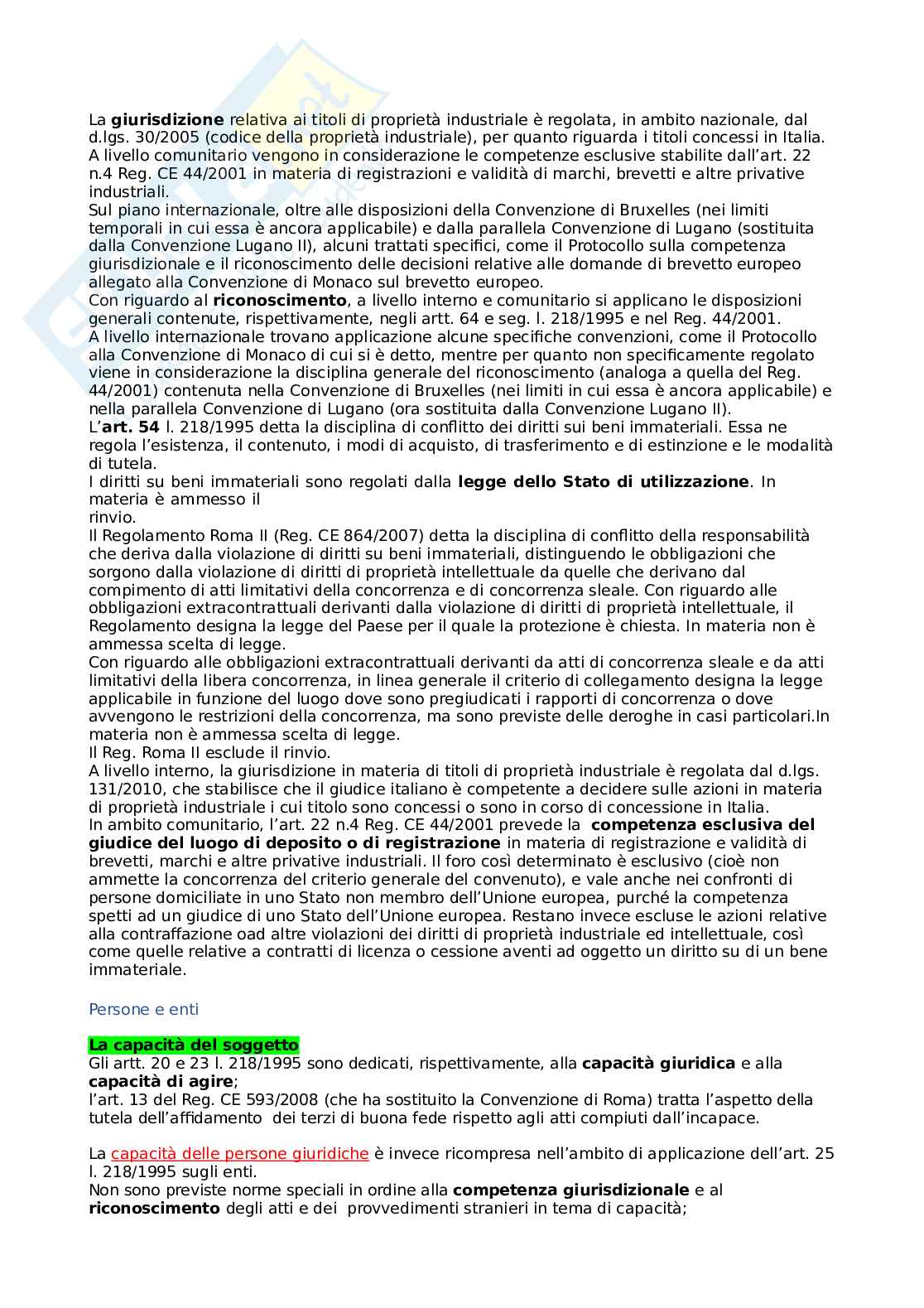 La giurisdizione relativa ai titoli di proprietà industriale è regolata, in ambito nazionale, dal d.lgs. 30/2005 (codice della proprietà industriale), per quanto riguarda i titoli concessi in Italia.
A livello comunitario vengono in considerazione le competenze esclusive stabilite dall'art. 22 n.4 Reg. CE 44/2001 in materia di registrazioni e validità di marchi, brevetti e altre privative industriali.
Sul piano internazionale, oltre alle disposizioni della Convenzione di Bruxelles (nei limiti temporali in cui essa è ancora applicabile) e dalla parallela Convenzione di Lugano (sostituita dalla Convenzione Lugano II), alcuni trattati specifici, come il Protocollo sulla competenza giurisdizionale e il riconoscimento delle decisioni relative alle domande di brevetto europeo allegato alla Convenzione di Monaco sul brevetto europeo.
Con riguardo al riconoscimento, a livello interno e comunitario si applicano le disposizioni generali contenute, rispettivamente, negli artt. 64 e seg. l. 218/1995 e nel Reg. 44/2001.
A livello internazionale trovano applicazione alcune specifiche convenzioni, come il Protocollo alla Convenzione di Monaco di cui si è detto, mentre per quanto non specificamente regolato viene in considerazione la disciplina generale del riconoscimento (analoga a quella del Reg. 44/2001) contenuta nella Convenzione di Bruxelles (nei limiti in cui essa è ancora applicabile) e nella parallela Convenzione di Lugano (ora sostituita dalla Convenzione Lugano II).
L'art. 54 l. 218/1995 detta la disciplina di conflitto dei diritti sui beni immateriali. Essa ne regola l'esistenza, il contenuto, i modi di acquisto, di trasferimento e di estinzione e le modalità di tutela.
I diritti su beni immateriali sono regolati dalla legge dello Stato di utilizzazione. In materia è ammesso il
rinvio.
Il Regolamento Roma II (Reg. CE 864/2007) detta la disciplina di conflitto della responsabilità che deriva dalla violazione di diritti su beni immateriali, distinguendo le obbligazioni che sorgono dalla violazione di diritti di proprietà intellettuale da quelle che derivano dal compimento di atti limitativi della concorrenza e di concorrenza sleale. Con riguardo alle obbligazioni extracontrattuali derivanti dalla violazione di diritti di proprietà intellettuale, il Regolamento designa la legge del Paese per il quale la protezione è chiesta. In materia non è ammessa scelta di legge.
Con riguardo alle obbligazioni extracontrattuali derivanti da atti di concorrenza sleale e da atti limitativi della libera concorrenza, in linea generale il criterio di collegamento designa la legge applicabile in funzione del luogo dove sono pregiudicati i rapporti di concorrenza o dove avvengono le restrizioni della concorrenza, ma sono previste delle deroghe in casi particolari.In materia non è ammessa scelta di legge.
Il Reg. Roma II esclude il rinvio.
A livello interno, la giurisdizione in materia di titoli di proprietà industriale è regolata dal d.lgs. 131/2010, che stabilisce che il giudice italiano è competente a decidere sulle azioni in materia di proprietà industriale i cui titolo sono concessi o sono in corso di concessione in Italia.
In ambito comunitario, l'art. 22 n.4 Reg. CE 44/2001 prevede la competenza esclusiva del giudice del luogo di deposito o di registrazione in materia di registrazione e validità di brevetti, marchi e altre privative industriali. Il foro così determinato è esclusivo (cioè non ammette la concorrenza del criterio generale del convenuto), e vale anche nei confronti di persone domiciliate in uno Stato non membro dell'Unione europea, purché la competenza spetti ad un giudice di uno Stato dell'Unione europea. Restano invece escluse le azioni relative alla contraffazione oad altre violazioni dei diritti di proprietà industriale ed intellettuale, così come quelle relative a contratti di licenza o cessione aventi ad oggetto un diritto su di un bene immateriale.

Persone e enti

La capacità del soggetto
Gli artt. 20 e 23 l. 218/1995 sono dedicati, rispettivamente, alla capacità giuridica e alla capacità di agire;
l'art. 13 del Reg. CE 593/2008 (che ha sostituito la Convenzione di Roma) tratta l'aspetto della tutela dell'affidamento dei terzi di buona fede rispetto agli atti compiuti dall'incapace.

La capacità delle persone giuridiche è invece ricompresa nell'ambito di applicazione dell'art. 25 l. 218/1995 sugli enti.
Non sono previste norme speciali in ordine alla competenza giurisdizionale e al riconoscimento degli atti e dei provvedimenti stranieri in tema di capacità;